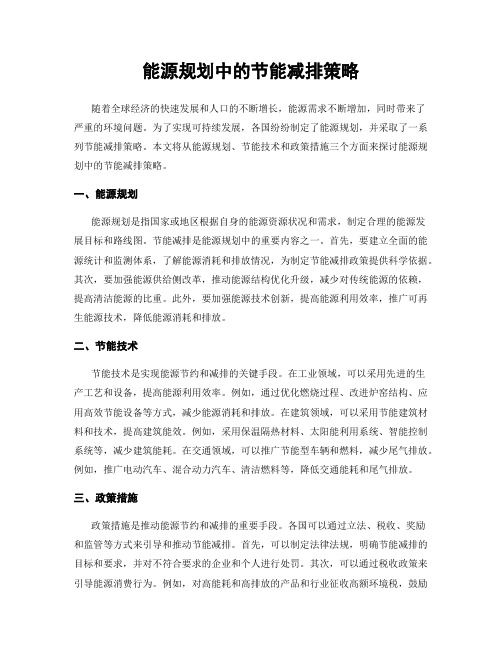 能源规划中的节能减排策略

随着全球经济的快速发展和人口的不断增长，能源需求不断增加，同时带来了严重的环境问题。为了实现可持续发展，各国纷纷制定了能源规划，并采取了一系列节能减排策略。本文将从能源规划、节能技术和政策措施三个方面来探讨能源规划中的节能减排策略。

一、能源规划

能源规划是指国家或地区根据自身的能源资源状况和需求，制定合理的能源发展目标和路线图。节能减排是能源规划中的重要内容之一。首先，要建立全面的能源统计和监测体系，了解能源消耗和排放情况，为制定节能减排政策提供科学依据。其次，要加强能源供给侧改革，推动能源结构优化升级，减少对传统能源的依赖，提高清洁能源的比重。此外，要加强能源技术创新，提高能源利用效率，推广可再生能源技术，降低能源消耗和排放。

二、节能技术

节能技术是实现能源节约和减排的关键手段。在工业领域，可以采用先进的生产工艺和设备，提高能源利用效率。例如，通过优化燃烧过程、改进炉窑结构、应用高效节能设备等方式，减少能源消耗和排放。在建筑领域，可以采用节能建筑材料和技术，提高建筑能效。例如，采用保温隔热材料、太阳能利用系统、智能控制系统等，减少建筑能耗。在交通领域，可以推广节能型车辆和燃料，减少尾气排放。例如，推广电动汽车、混合动力汽车、清洁燃料等，降低交通能耗和尾气排放。

三、政策措施

政策措施是推动能源节约和减排的重要手段。各国可以通过立法、税收、奖励和监管等方式来引导和推动节能减排。首先，可以制定法律法规，明确节能减排的目标和要求，并对不符合要求的企业和个人进行处罚。其次，可以通过税收政策来引导能源消费行为。例如，对高能耗和高排放的产品和行业征收高额环境税，鼓励